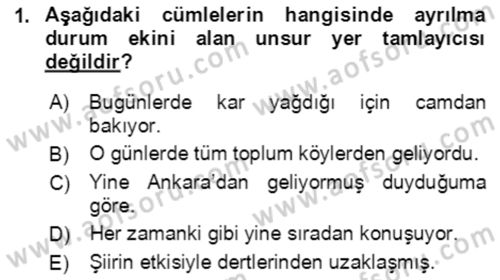 1. Aşağıdaki cümlelerin hangisinde ayrılma durum ekini alan unsur yer tamlayıcısı değildir?

A) Bugünlerde kar yağdığı için camdan bakıyor.
B) O günlerde tüm toplum köylerden geliyordu.
C) Yine Ankara'dan geliyormuş duyduğuma göre.
D) Her zamanki gibi yine sıradan konuşuyor.
E) Şiirin etkisiyle dertlerinden uzaklaşmış.

www.aofsoru.com
www.aofsoru.com
www.aofsoru.com
www.aofsoru.com
www.aofsoru.com